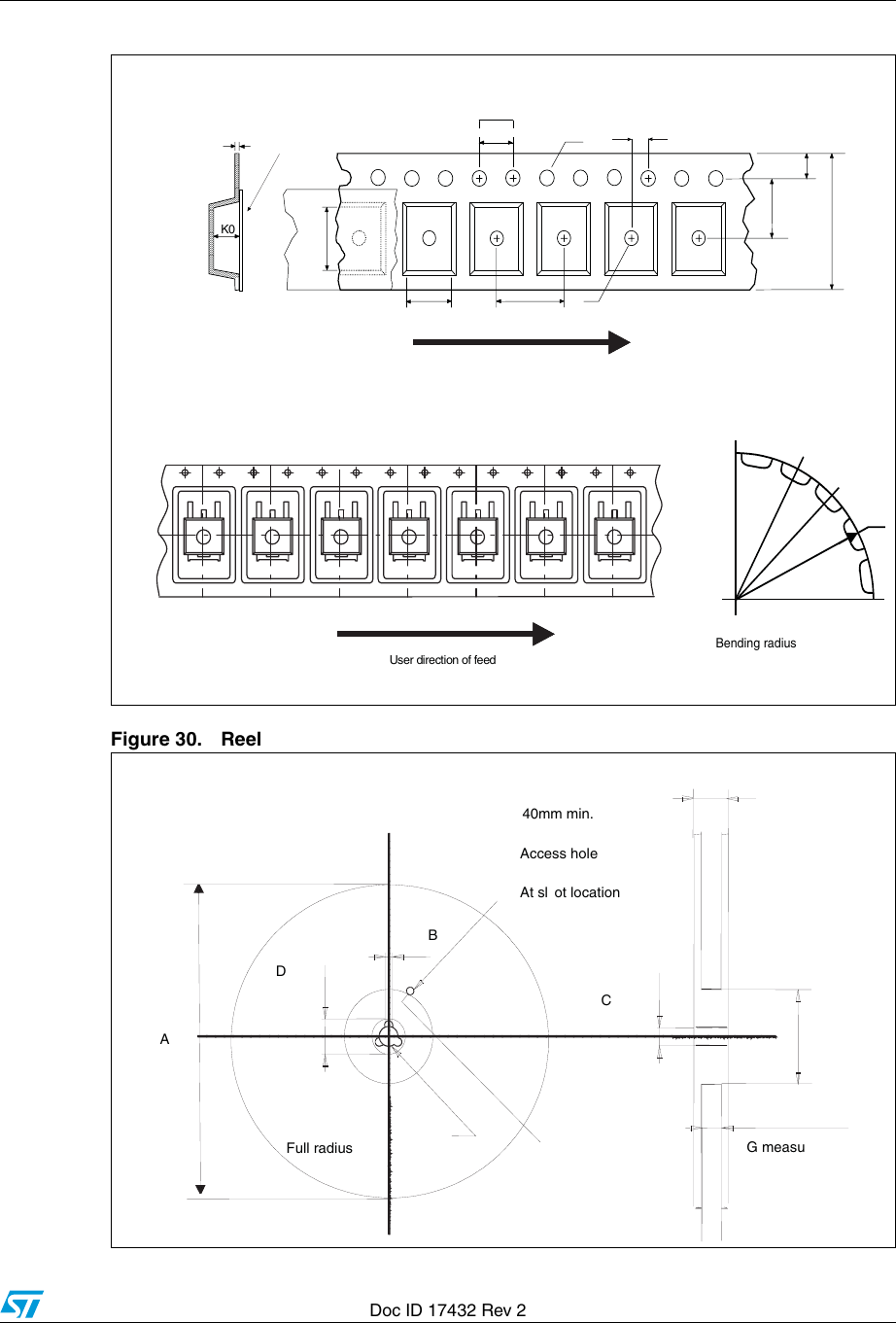 K0

User direction of feed

Bending radius

Figure 30. Reel

40mm min.

Access hole

At sl ot location

B

D

C

A

Full radius

G measu

Doc ID 17432 Rev 2